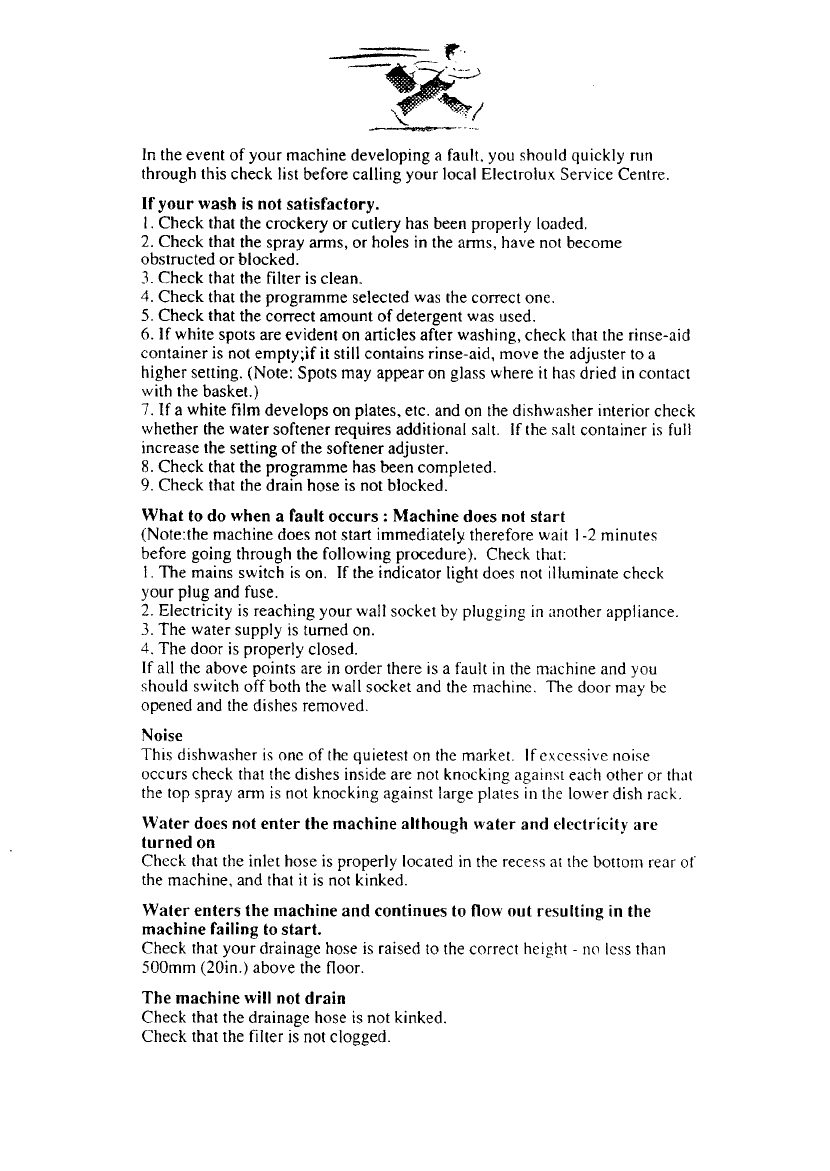 In the event of your machine developing a fault, you should quickly run through this check list before calling your local Electrolux Service Centre.

If your wash is not satisfactory.
1. Check that the crockery or cutlery has been properly loaded.
2. Check that the spray arms, or holes in the arms, have not become obstructed or blocked.
3. Check that the filter is clean.
4. Check that the programme selected was the correct one.
5. Check that the correct amount of detergent was used.
6. If white spots are evident on articles after washing, check that the rinse-aid container is not empty;if it still contains rinse-aid, move the adjuster to a higher setting. (Note: Spots may appear on glass where it has dried in contact with the basket.)
7. If a white film develops on plates, etc. and on the dishwasher interior check whether the water softener requires additional salt. If the salt container is full increase the setting of the softener adjuster.
8. Check that the programme has been completed.
9. Check that the drain hose is not blocked.

What to do when a fault occurs : Machine does not start
(Note:the machine does not start immediately therefore wait 1-2 minutes before going through the following procedure). Check that:
1. The mains switch is on. If the indicator light does not illuminate check your plug and fuse.
2. Electricity is reaching your wall socket by plugging in another appliance.
3. The water supply is turned on.
4. The door is properly closed.
If all the above points are in order there is a fault in the machine and you should switch off both the wall socket and the machine. The door may be opened and the dishes removed.

Noise
This dishwasher is one of the quietest on the market. If excessive noise occurs check that the dishes inside are not knocking against each other or that the top spray arm is not knocking against large plates in the lower dish rack.

Water does not enter the machine although water and electricity are turned on
Check that the inlet hose is properly located in the recess at the bottom rear of the machine, and that it is not kinked.

Water enters the machine and continues to flow out resulting in the machine failing to start.
Check that your drainage hose is raised to the correct height - no less than 500mm (20in.) above the floor.

The machine will not drain
Check that the drainage hose is not kinked.
Check that the filter is not clogged.